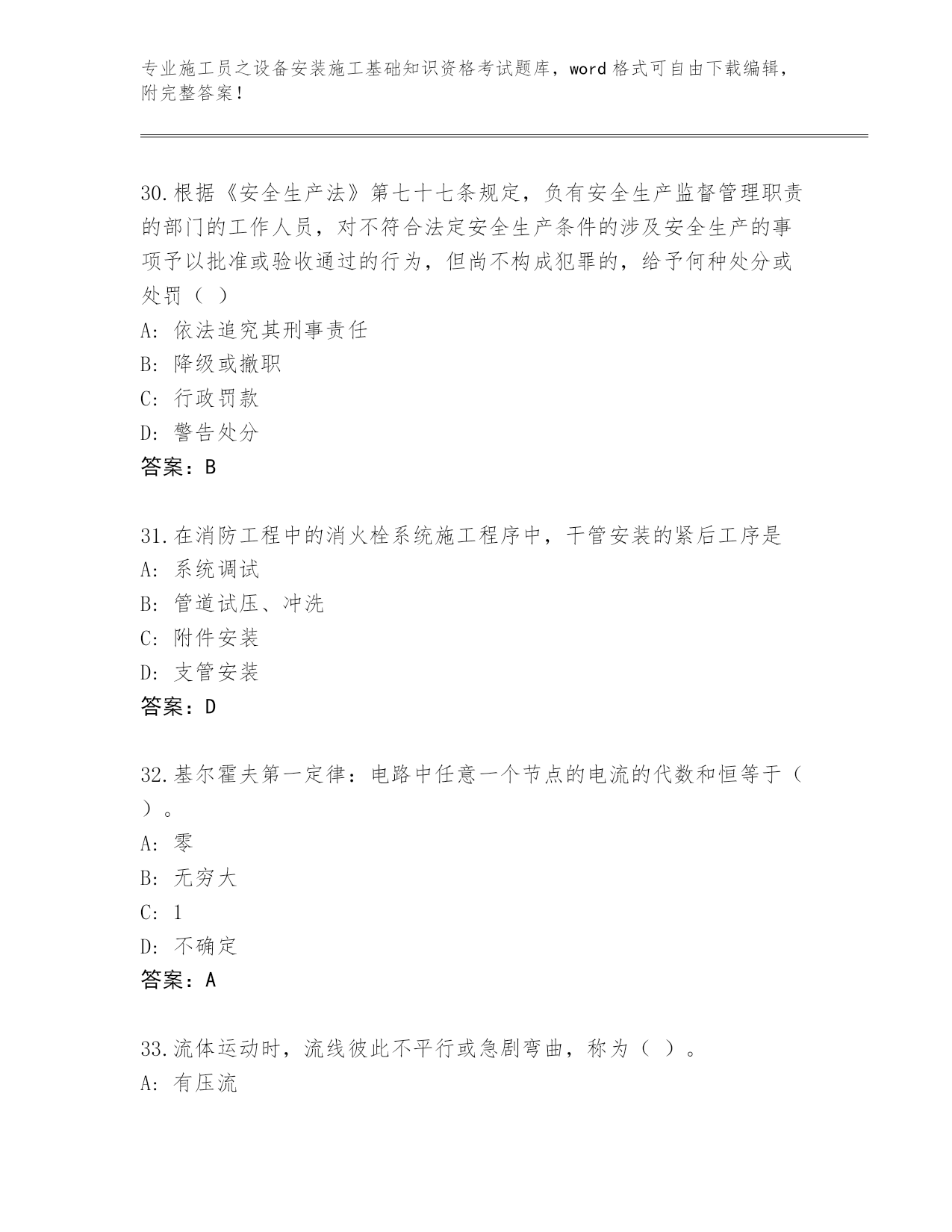 专业施工员之设备安装施工基础知识资格考试题库，word 格式可自由下载编辑，附完整答案！

30.根据《安全生产法》第七十七条规定，负有安全生产监督管理职责的部门的工作人员，对不符合法定安全生产条件的涉及安全生产的事项予以批准或验收通过的行为，但尚不构成犯罪的，给予何种处分或处罚（ ）
A: 依法追究其刑事责任
B: 降级或撤职
C: 行政罚款
D: 警告处分
答案：B

31.在消防工程中的消火栓系统施工程序中，干管安装的紧后工序是
A: 系统调试
B: 管道试压、冲洗
C: 附件安装
D: 支管安装
答案：D

32.基尔霍夫第一定律：电路中任意一个节点的电流的代数和恒等于（ ）。
A: 零
B: 无穷大
C: 1
D: 不确定
答案：A

33.流体运动时，流线彼此不平行或急剧弯曲，称为（ ）。
A: 有压流